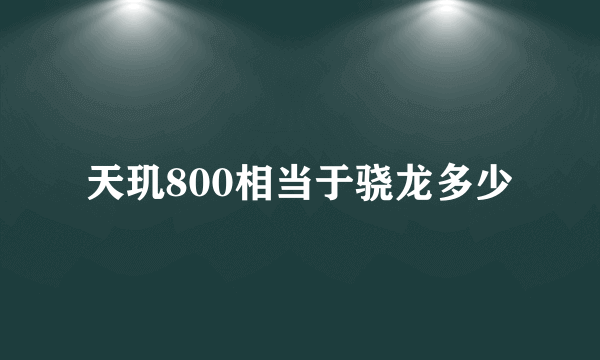 天玑800相当于骁龙多少